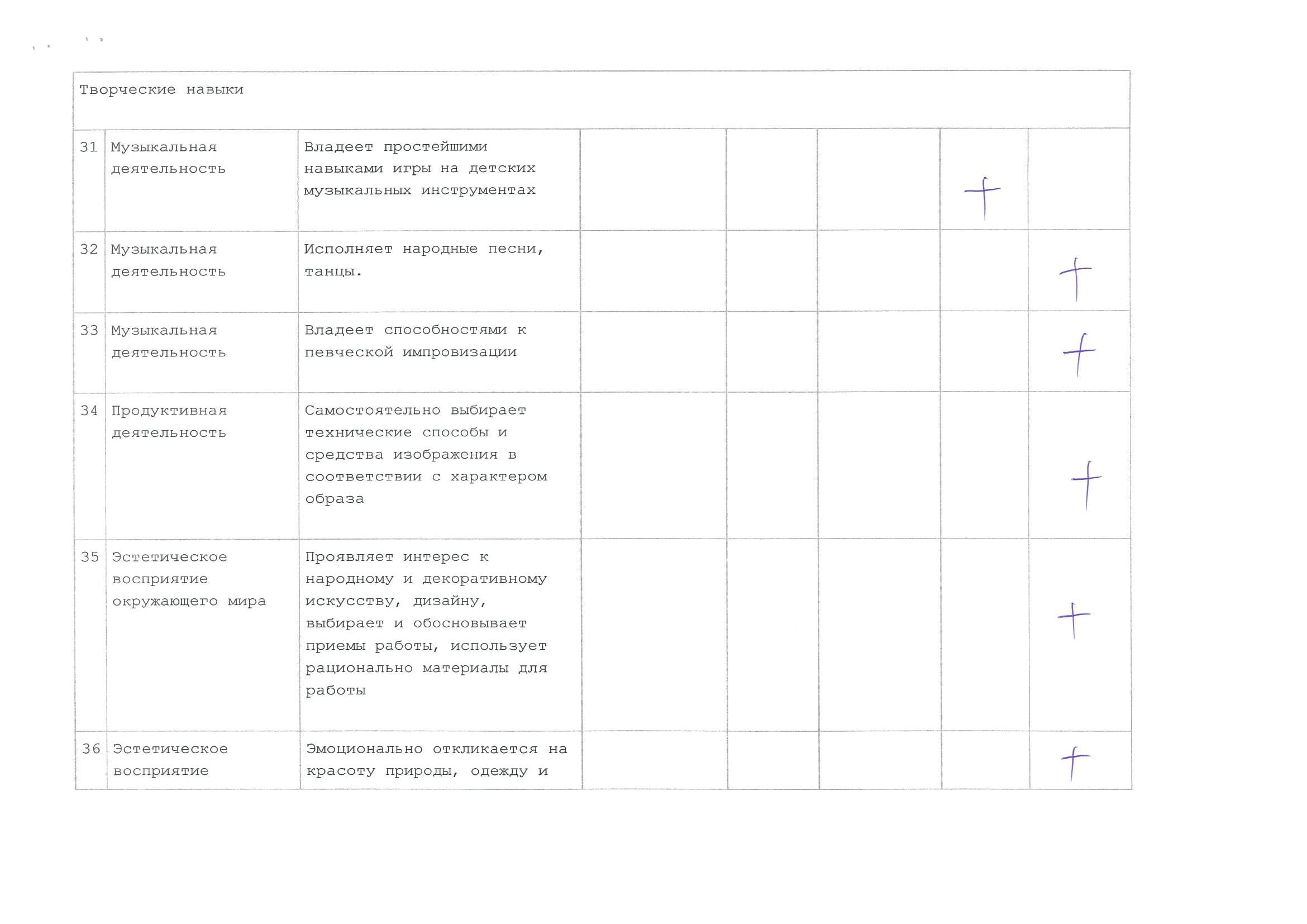 | Творческие навыки | | | | | | | |
|---|---|---|---|---|---|---|---|
| 31 | Музыкальная деятельность | Владеет простейшими навыками игры на детских музыкальных инструментах | | | | + | |
| 32 | Музыкальная деятельность | Исполняет народные песни, танцы. | | | | | + |
| 33 | Музыкальная деятельность | Владеет способностями к певческой импровизации | | | | | + |
| 34 | Продуктивная деятельность | Самостоятельно выбирает технические способы и средства изображения в соответствии с характером образа | | | | | + |
| 35 | Эстетическое восприятие окружающего мира | Проявляет интерес к народному и декоративному искусству, дизайну, выбирает и обосновывает приемы работы, использует рационально материалы для работы | | | | | + |
| 36 | Эстетическое восприятие | Эмоционально откликается на красоту природы, одежду и | | | | | + |